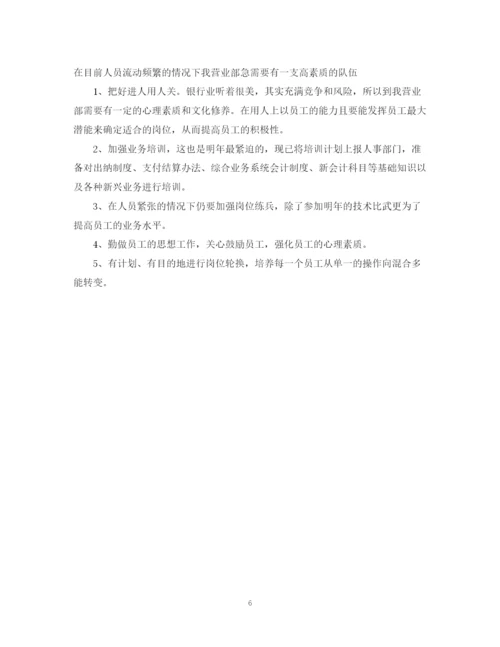 在目前人员流动频繁的情况下我营业部急需要有一支高素质的队伍

1、把好进人用人关。银行业听着很美，其实充满竞争和风险，所以到我营业部需要有一定的心理素质和文化修养。在用人上以员工的能力且要能发挥员工最大潜能来确定适合的岗位，从而提高员工的积极性。

2、加强业务培训，这也是明年最紧迫的，现已将培训计划上报人事部门，准备对出纳制度、支付结算办法、综合业务系统会计制度、新会计科目等基础知识以及各种新兴业务进行培训。

3、在人员紧张的情况下仍要加强岗位练兵，除了参加明年的技术比武更为了提高员工的业务水平。

4、勤做员工的思想工作，关心鼓励员工，强化员工的心理素质。

5、有计划、有目的地进行岗位轮换，培养每一个员工从单一的操作向混合多能转变。

6